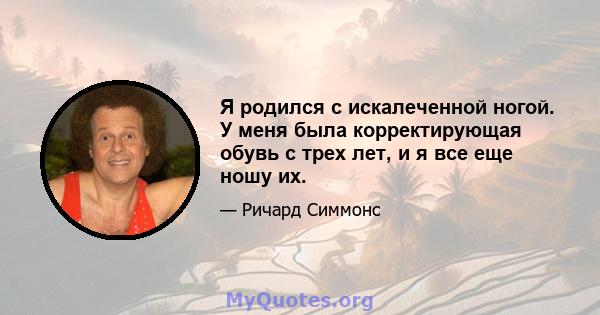 Я родился с искалеченной ногой. У меня была корректирующая обувь с трех лет, и я все еще ношу их.

— Ричард Симмонс

MyQuotes.org